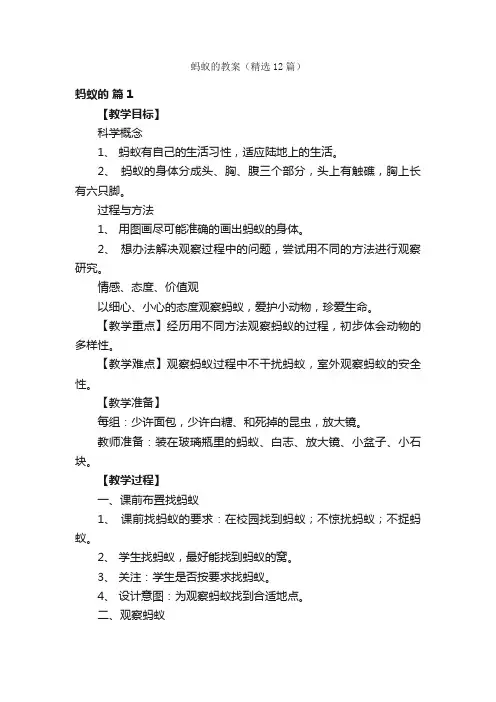 蚂蚁的教案（精选12篇）

蚂蚁的 篇1

【教学目标】

科学概念

1、 蚂蚁有自己的生活习性，适应陆地上的生活。

2、 蚂蚁的身体分成头、胸、腹三个部分，头上有触礁，胸上长有六只脚。

过程与方法

1、 用图画尽可能准确的画出蚂蚁的身体。

2、 想办法解决观察过程中的问题，尝试用不同的方法进行观察研究。

情感、态度、价值观

以细心、小心的态度观察蚂蚁，爱护小动物，珍爱生命。

【教学重点】经历用不同方法观察蚂蚁的过程，初步体会动物的多样性。

【教学难点】观察蚂蚁过程中不干扰蚂蚁，室外观察蚂蚁的安全性。

【教学准备】

每组：少许面包，少许白糖、和死掉的昆虫，放大镜。

教师准备：装在玻璃瓶里的蚂蚁、白志、放大镜、小盆子、小石块。

【教学过程】

一、课前布置找蚂蚁

1、 课前找蚂蚁的要求：在校园找到蚂蚁；不惊扰蚂蚁；不捉蚂蚁。

2、 学生找蚂蚁，最好能找到蚂蚁的窝。

3、 关注：学生是否按要求找蚂蚁。

4、 设计意图：为观察蚂蚁找到合适地点。

二、观察蚂蚁